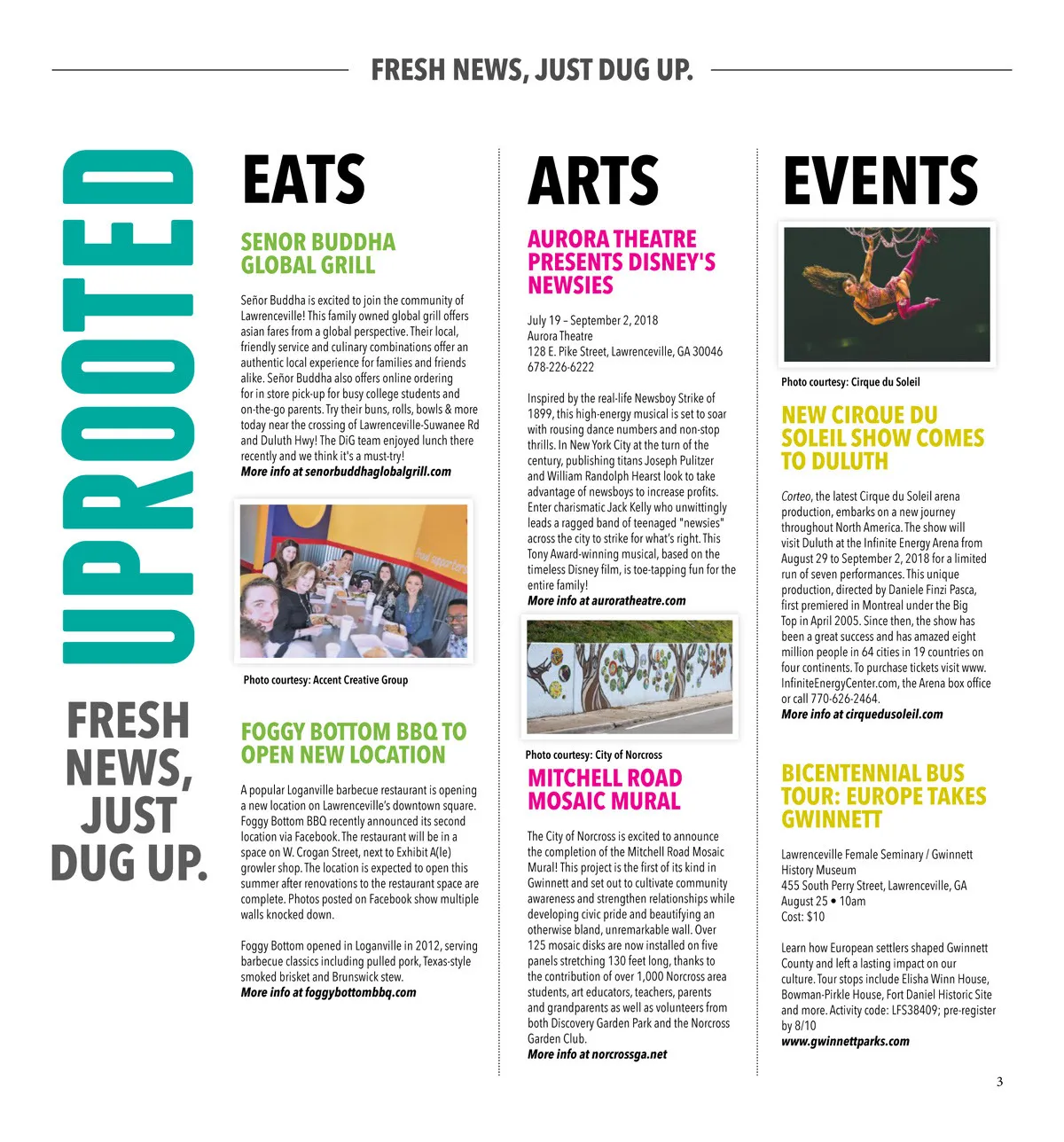 FRESH NEWS, JUST DUG UP.

UPROOTED

FRESH NEWS, JUST DUG UP.

EATS

SENOR BUDDHA GLOBAL GRILL

Señor Buddha is excited to join the community of Lawrenceville! This family owned global grill offers asian fares from a global perspective. Their local, friendly service and culinary combinations offer an authentic local experience for families and friends alike. Señor Buddha also offers online ordering for in store pick-up for busy college students and on-the-go parents. Try their buns, rolls, bowls & more today near the crossing of Lawrenceville-Suwanee Rd and Duluth Hwy! The DiG team enjoyed lunch there recently and we think it's a must-try!
More info at senorbuddhaglobalgrill.com

Photo courtesy: Accent Creative Group

FOGGY BOTTOM BBQ TO OPEN NEW LOCATION

A popular Loganville barbecue restaurant is opening a new location on Lawrenceville's downtown square. Foggy Bottom BBQ recently announced its second location via Facebook. The restaurant will be in a space on W. Crogan Street, next to Exhibit A(le) growler shop. The location is expected to open this summer after renovations to the restaurant space are complete. Photos posted on Facebook show multiple walls knocked down.

Foggy Bottom opened in Loganville in 2012, serving barbecue classics including pulled pork, Texas-style smoked brisket and Brunswick stew.
More info at foggybottombbq.com

ARTS

AURORA THEATRE PRESENTS DISNEY'S NEWSIES

July 19 – September 2, 2018
Aurora Theatre
128 E. Pike Street, Lawrenceville, GA 30046
678-226-6222

Inspired by the real-life Newsboy Strike of 1899, this high-energy musical is set to soar with rousing dance numbers and non-stop thrills. In New York City at the turn of the century, publishing titans Joseph Pulitzer and William Randolph Hearst look to take advantage of newsboys to increase profits. Enter charismatic Jack Kelly who unwittingly leads a ragged band of teenaged "newsies" across the city to strike for what's right. This Tony Award-winning musical, based on the timeless Disney film, is toe-tapping fun for the entire family!
More info at auroratheatre.com

Photo courtesy: City of Norcross

MITCHELL ROAD MOSAIC MURAL

The City of Norcross is excited to announce the completion of the Mitchell Road Mosaic Mural! This project is the first of its kind in Gwinnett and set out to cultivate community awareness and strengthen relationships while developing civic pride and beautifying an otherwise bland, unremarkable wall. Over 125 mosaic disks are now installed on five panels stretching 130 feet long, thanks to the contribution of over 1,000 Norcross area students, art educators, teachers, parents and grandparents as well as volunteers from both Discovery Garden Park and the Norcross Garden Club.
More info at norcrossga.net

EVENTS

Photo courtesy: Cirque du Soleil

NEW CIRQUE DU SOLEIL SHOW COMES TO DULUTH

Corteo, the latest Cirque du Soleil arena production, embarks on a new journey throughout North America. The show will visit Duluth at the Infinite Energy Arena from August 29 to September 2, 2018 for a limited run of seven performances. This unique production, directed by Daniele Finzi Pasca, first premiered in Montreal under the Big Top in April 2005. Since then, the show has been a great success and has amazed eight million people in 64 cities in 19 countries on four continents. To purchase tickets visit www.InfiniteEnergyCenter.com, the Arena box office or call 770-626-2464.
More info at cirquedusoleil.com

BICENTENNIAL BUS TOUR: EUROPE TAKES GWINNETT

Lawrenceville Female Seminary / Gwinnett History Museum
455 South Perry Street, Lawrenceville, GA
August 25 • 10am
Cost: $10

Learn how European settlers shaped Gwinnett County and left a lasting impact on our culture. Tour stops include Elisha Winn House, Bowman-Pirkle House, Fort Daniel Historic Site and more. Activity code: LFS38409; pre-register by 8/10
www.gwinnettparks.com

3